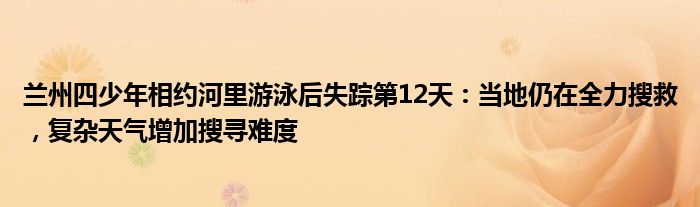 兰州四少年相约河里游泳后失踪第12天：当地仍在全力搜救，复杂天气增加搜寻难度